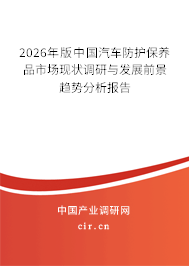 2026年版中国汽车防护保养品市场现状调研与发展前景趋势分析报告

中国产业调研网

cir.cn